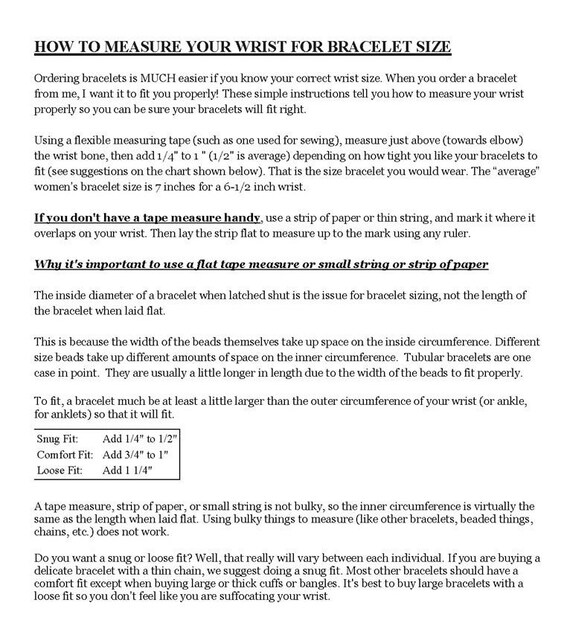 HOW TO MEASURE YOUR WRIST FOR BRACELET SIZE

Ordering bracelets is MUCH easier if you know your correct wrist size. When you order a bracelet from me, I want it to fit you properly! These simple instructions tell you how to measure your wrist properly so you can be sure your bracelets will fit right.

Using a flexible measuring tape (such as one used for sewing), measure just above (towards elbow) the wrist bone, then add 1/4" to 1 " (1/2" is average) depending on how tight you like your bracelets to fit (see suggestions on the chart shown below). That is the size bracelet you would wear. The "average" women's bracelet size is 7 inches for a 6-1/2 inch wrist.

If you don't have a tape measure handy, use a strip of paper or thin string, and mark it where it overlaps on your wrist. Then lay the strip flat to measure up to the mark using any ruler.

Why it's important to use a flat tape measure or small string or strip of paper

The inside diameter of a bracelet when latched shut is the issue for bracelet sizing, not the length of the bracelet when laid flat.

This is because the width of the beads themselves take up space on the inside circumference. Different size beads take up different amounts of space on the inner circumference. Tubular bracelets are one case in point. They are usually a little longer in length due to the width of the beads to fit properly.

To fit, a bracelet much be at least a little larger than the outer circumference of your wrist (or ankle, for anklets) so that it will fit.

| Snug Fit: | Add 1/4" to 1/2" |
|---|---|
| Comfort Fit: | Add 3/4" to 1" |
| Loose Fit: | Add 1 1/4" |

A tape measure, strip of paper, or small string is not bulky, so the inner circumference is virtually the same as the length when laid flat. Using bulky things to measure (like other bracelets, beaded things, chains, etc.) does not work.

Do you want a snug or loose fit? Well, that really will vary between each individual. If you are buying a delicate bracelet with a thin chain, we suggest doing a snug fit. Most other bracelets should have a comfort fit except when buying large or thick cuffs or bangles. It's best to buy large bracelets with a loose fit so you don't feel like you are suffocating your wrist.